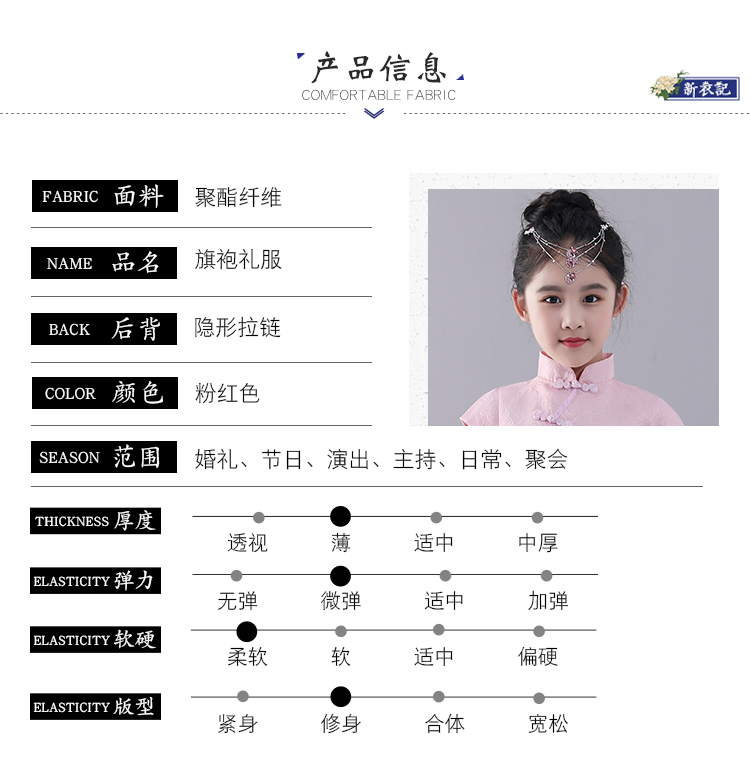 产品信息
COMFORTABLE FABRIC

新衣記

FABRIC 面料 聚酯纤维

NAME 品名 旗袍礼服

BACK 后背 隐形拉链

COLOR 颜色 粉红色

SEASON 范围 婚礼、节日、演出、主持、日常、聚会

THICKNESS 厚度
透视 薄 适中 中厚

ELASTICITY 弹力
无弹 微弹 适中 加弹

ELASTICITY 软硬
柔软 软 适中 偏硬

ELASTICITY 版型
紧身 修身 合体 宽松